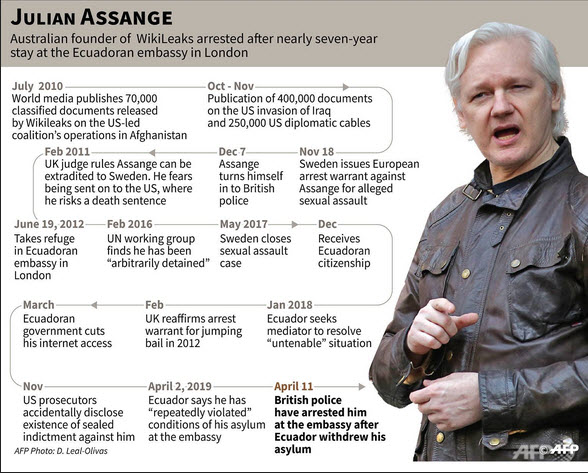 JULIAN ASSANGE

Australian founder of WikiLeaks arrested after nearly seven-year stay at the Ecuadoran embassy in London

July 2010
World media publishes 70,000 classified documents released by Wikileaks on the US-led coalition's operations in Afghanistan

Oct - Nov
Publication of 400,000 documents on the US invasion of Iraq and 250,000 US diplomatic cables

Nov 18
Sweden issues European arrest warrant against Assange for alleged sexual assault

Dec 7
Assange turns himself in to British police

Feb 2011
UK judge rules Assange can be extradited to Sweden. He fears being sent on to the US, where he risks a death sentence

June 19, 2012
Takes refuge in Ecuadoran embassy in London

Feb 2016
UN working group finds he has been "arbitrarily detained"

May 2017
Sweden closes sexual assault case

Dec
Receives Ecuadoran citizenship

Jan 2018
Ecuador seeks mediator to resolve "untenable" situation

Feb
UK reaffirms arrest warrant for jumping bail in 2012

March
Ecuadoran government cuts his internet access

Nov
US prosecutors accidentally disclose existence of sealed indictment against him

April 2, 2019
Ecuador says he has "repeatedly violated" conditions of his asylum at the embassy

April 11
British police have arrested him at the embassy after Ecuador withdrew his asylum

AFP Photo: D. Leal-Olivas

AFP AFP